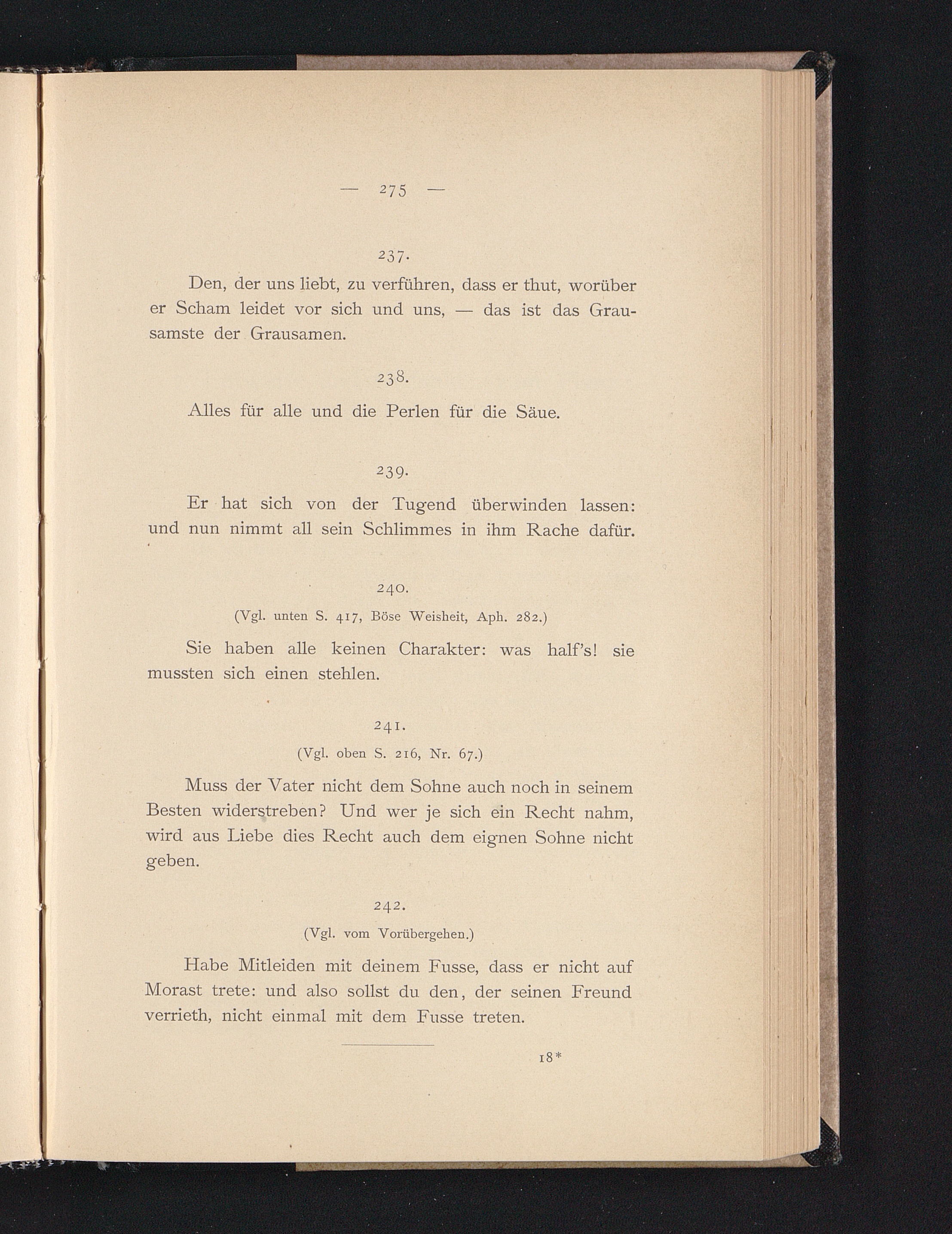 — 275 —

237.

Den, der uns liebt, zu verführen, dass er thut, worüber er Scham leidet vor sich und uns, — das ist das Grausamste der Grausamen.

238.

Alles für alle und die Perlen für die Säue.

239.

Er hat sich von der Tugend überwinden lassen: und nun nimmt all sein Schlimmes in ihm Rache dafür.

240.

(Vgl. unten S. 417, Böse Weisheit, Aph. 282.)

Sie haben alle keinen Charakter: was half's! sie mussten sich einen stehlen.

241.

(Vgl. oben S. 216, Nr. 67.)

Muss der Vater nicht dem Sohne auch noch in seinem Besten widerstreben? Und wer je sich ein Recht nahm, wird aus Liebe dies Recht auch dem eignen Sohne nicht geben.

242.

(Vgl. vom Vorübergehen.)

Habe Mitleiden mit deinem Fusse, dass er nicht auf Morast trete: und also sollst du den, der seinen Freund verrieth, nicht einmal mit dem Fusse treten.

18*